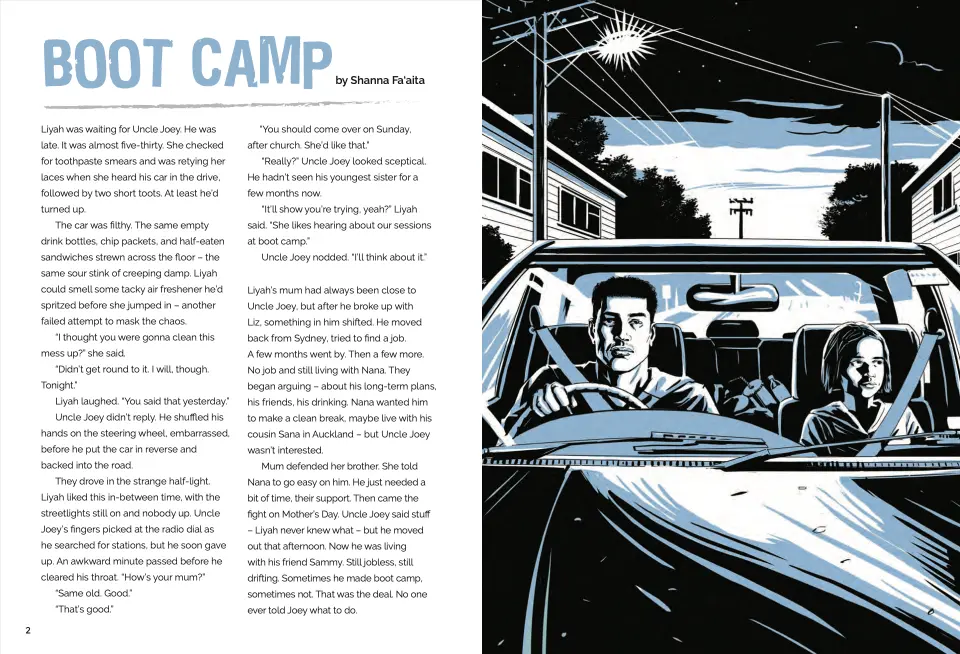 BOOT CAMP

by Shanna Fa'aita

Liyah was waiting for Uncle Joey. He was late. It was almost five-thirty. She checked for toothpaste smears and was retying her laces when she heard his car in the drive, followed by two short toots. At least he'd turned up.

The car was filthy. The same empty drink bottles, chip packets, and half-eaten sandwiches strewn across the floor – the same sour stink of creeping damp. Liyah could smell some tacky air freshener he'd spritzed before she jumped in – another failed attempt to mask the chaos.

"I thought you were gonna clean this mess up?" she said.

"Didn't get round to it. I will, though. Tonight."

Liyah laughed. "You said that yesterday."

Uncle Joey didn't reply. He shuffled his hands on the steering wheel, embarrassed, before he put the car in reverse and backed into the road.

They drove in the strange half-light. Liyah liked this in-between time, with the streetlights still on and nobody up. Uncle Joey's fingers picked at the radio dial as he searched for stations, but he soon gave up. An awkward minute passed before he cleared his throat. "How's your mum?"

"Same old. Good."

"That's good."

"You should come over on Sunday, after church. She'd like that."

"Really?" Uncle Joey looked sceptical. He hadn't seen his youngest sister for a few months now.

"It'll show you're trying, yeah?" Liyah said. "She likes hearing about our sessions at boot camp."

Uncle Joey nodded. "I'll think about it."

Liyah's mum had always been close to Uncle Joey, but after he broke up with Liz, something in him shifted. He moved back from Sydney, tried to find a job. A few months went by. Then a few more. No job and still living with Nana. They began arguing – about his long-term plans, his friends, his drinking. Nana wanted him to make a clean break, maybe live with his cousin Sana in Auckland – but Uncle Joey wasn't interested.

Mum defended her brother. She told Nana to go easy on him. He just needed a bit of time, their support. Then came the fight on Mother's Day. Uncle Joey said stuff – Liyah never knew what – but he moved out that afternoon. Now he was living with his friend Sammy. Still jobless, still drifting. Sometimes he made boot camp, sometimes not. That was the deal. No one ever told Joey what to do.

2